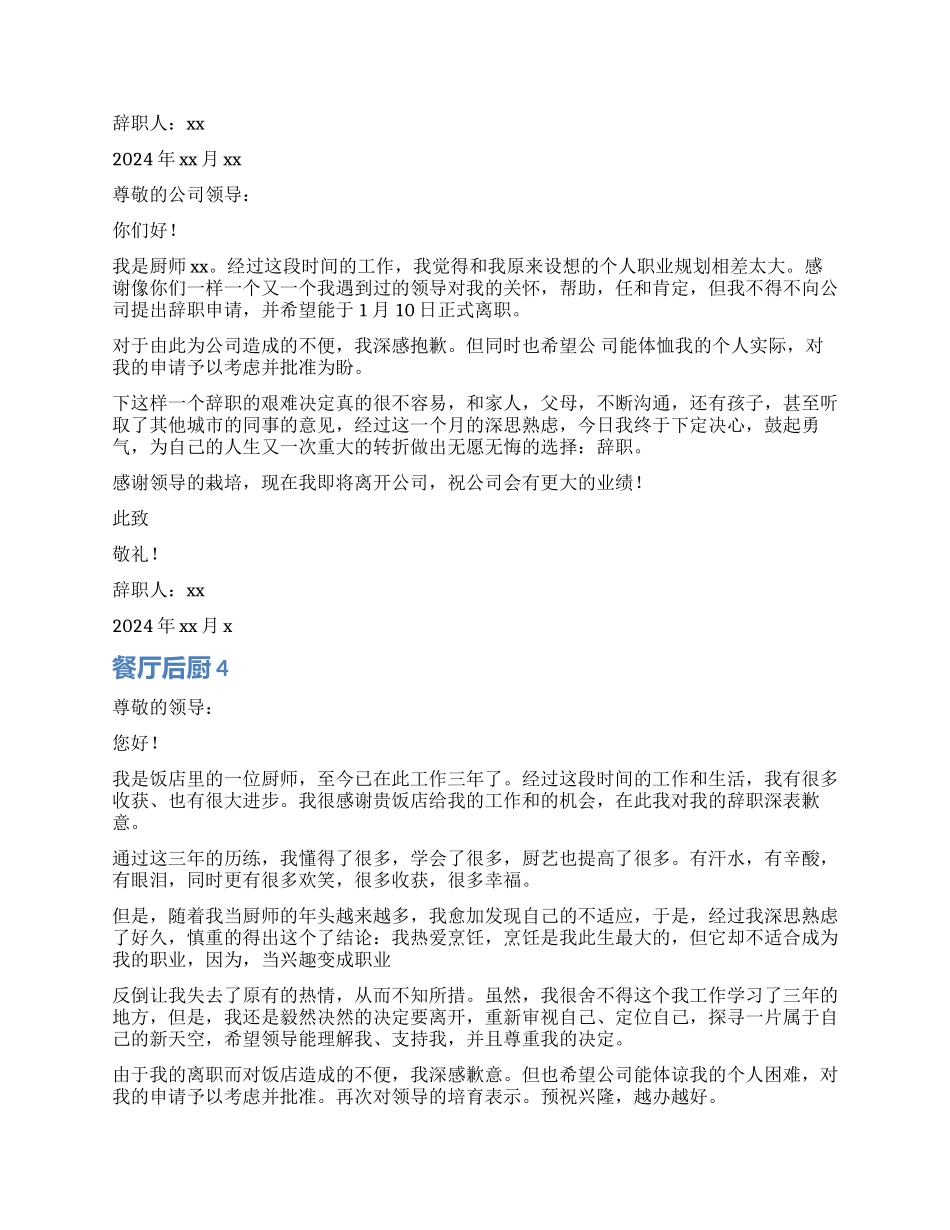 辞职人：xx

2024 年 xx 月 xx

尊敬的公司领导：

你们好！

我是厨师 xx。经过这段时间的工作，我觉得和我原来设想的个人职业规划相差太大。感谢像你们一样一个又一个我遇到过的领导对我的关怀，帮助，任和肯定，但我不得不向公司提出辞职申请，并希望能于 1 月 10 日正式离职。

对于由此为公司造成的不便，我深感抱歉。但同时也希望公 司能体恤我的个人实际，对我的申请予以考虑并批准为盼。

下这样一个辞职的艰难决定真的很不容易，和家人，父母，不断沟通，还有孩子，甚至听取了其他城市的同事的意见，经过这一个月的深思熟虑，今日我终于下定决心，鼓起勇气，为自己的人生又一次重大的转折做出无愿无悔的选择：辞职。

感谢领导的栽培，现在我即将离开公司，祝公司会有更大的业绩！

此致

敬礼！

辞职人：xx

2024 年 xx 月 x

餐厅后厨 4

尊敬的领导：

您好！

我是饭店里的一位厨师，至今已在此工作三年了。经过这段时间的工作和生活，我有很多收获、也有很大进步。我很感谢贵饭店给我的工作和的机会，在此我对我的辞职深表歉意。

通过这三年的历练，我懂得了很多，学会了很多，厨艺也提高了很多。有汗水，有辛酸，有眼泪，同时更有很多欢笑，很多收获，很多幸福。

但是，随着我当厨师的年头越来越多，我愈加发现自己的不适应，于是，经过我深思熟虑了好久，慎重的得出这个了结论：我热爱烹饪，烹饪是我此生最大的，但它却不适合成为我的职业，因为，当兴趣变成职业

反倒让我失去了原有的热情，从而不知所措。虽然，我很舍不得这个我工作学习了三年的地方，但是，我还是毅然决然的决定要离开，重新审视自己、定位自己，探寻一片属于自己的新天空，希望领导能理解我、支持我，并且尊重我的决定。

由于我的离职而对饭店造成的不便，我深感歉意。但也希望公司能体谅我的个人困难，对我的申请予以考虑并批准。再次对领导的培育表示。预祝兴隆，越办越好。